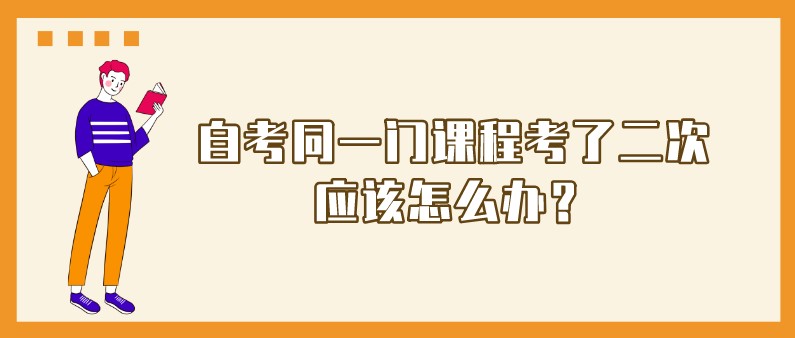 自考同一门课程考了二次
应该怎么办？